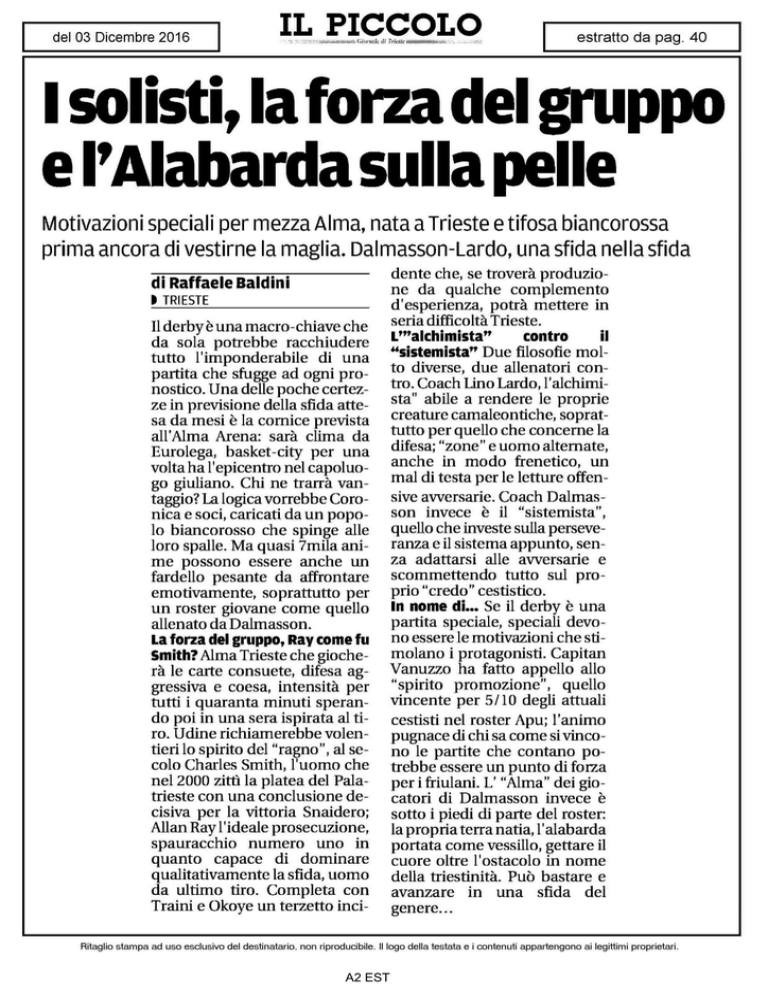 del 03 Dicembre 2016

IL PICCOLO

Giornale di Trieste

estratto da pag. 40

I solisti, la forza del gruppo e l'Alabarda sulla pelle

Motivazioni speciali per mezza Alma, nata a Trieste e tifosa biancorossa prima ancora di vestirne la maglia. Dalmasson-Lardo, una sfida nella sfida

di Raffaele Baldini
TRIESTE

Il derby è una macro-chiave che da sola potrebbe racchiudere tutto l'imponderabile di una partita che sfugge ad ogni pronostico. Una delle poche certezze in previsione della sfida attesa da mesi è la cornice prevista all'Alma Arena: sarà clima da Eurolega, basket-city per una volta ha l'epicentro nel capoluogo giuliano. Chi ne trarrà vantaggio? La logica vorrebbe Coronica e soci, caricati da un popolo biancorosso che spinge alle loro spalle. Ma quasi 7mila anime possono essere anche un fardello pesante da affrontare emotivamente, soprattutto per un roster giovane come quello allenato da Dalmasson.
La forza del gruppo, Ray come fu Smith? Alma Trieste che giocherà le carte consuete, difesa aggressiva e coesa, intensità per tutti i quaranta minuti sperando poi in una sera ispirata al tiro. Udine richiamerebbe volentieri lo spirito del "ragno", al secolo Charles Smith, l'uomo che nel 2000 zittì la platea del Palatrieste con una conclusione decisiva per la vittoria Snaidero; Allan Ray l'ideale prosecuzione, spauracchio numero uno in quanto capace di dominare qualitativamente la sfida, uomo da ultimo tiro. Completa con Traini e Okoye un terzetto incidente che, se troverà produzione da qualche complemento d'esperienza, potrà mettere in seria difficoltà Trieste.
L'"alchimista" contro il "sistemista" Due filosofie molto diverse, due allenatori contro. Coach Lino Lardo, l'alchimista" abile a rendere le proprie creature camaleontiche, soprattutto per quello che concerne la difesa; "zone" e uomo alternate, anche in modo frenetico, un mal di testa per le letture offensive avversarie. Coach Dalmasson invece è il "sistemista", quello che investe sulla perseveranza e il sistema appunto, senza adattarsi alle avversarie e scommettendo tutto sul proprio "credo" cestistico.
In nome di... Se il derby è una partita speciale, speciali devono essere le motivazioni che stimolano i protagonisti. Capitan Vanuzzo ha fatto appello allo "spirito promozione", quello vincente per 5/10 degli attuali cestisti nel roster Apu; l'animo pugnace di chi sa come si vincono le partite che contano potrebbe essere un punto di forza per i friulani. L' "Alma" dei giocatori di Dalmasson invece è sotto i piedi di parte del roster: la propria terra natia, l'alabarda portata come vessillo, gettare il cuore oltre l'ostacolo in nome della triestinità. Può bastare e avanzare in una sfida del genere...

Ritaglio stampa ad uso esclusivo del destinatario, non riproducibile. Il logo della testata e i contenuti appartengono ai legittimi proprietari.

A2 EST